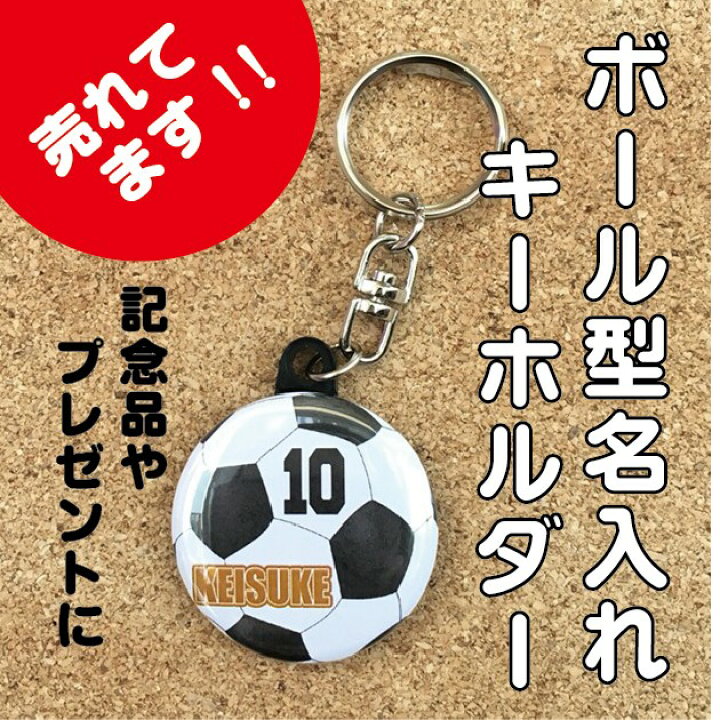 売れてます!!

ボール型名入れキーホルダー

記念品やプレゼントに

10

KEISUKE